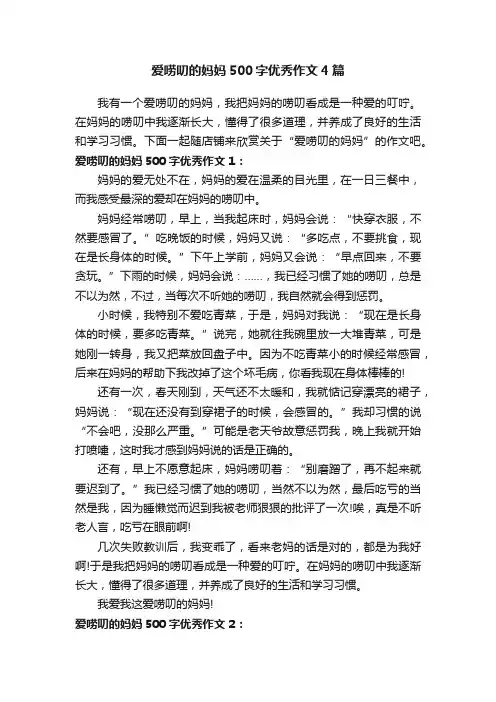 爱唠叨的妈妈 500 字优秀作文 4 篇

我有一个爱唠叨的妈妈，我把妈妈的唠叨看成是一种爱的叮咛。在妈妈的唠叨中我逐渐长大，懂得了很多道理，并养成了良好的生活和学习习惯。下面一起随店铺来欣赏关于“爱唠叨的妈妈”的作文吧。

爱唠叨的妈妈 500 字优秀作文 1：

妈妈的爱无处不在，妈妈的爱在温柔的目光里，在一日三餐中，而我感受最深的爱却在妈妈的唠叨中。

妈妈经常唠叨，早上，当我起床时，妈妈会说：“快穿衣服，不然要感冒了。”吃晚饭的时候，妈妈又说：“多吃点，不要挑食，现在是长身体的时候。”下午上学前，妈妈又会说：“早点回来，不要贪玩。”下雨的时候，妈妈会说：……，我已经习惯了她的唠叨，总是不以为然，不过，当每次不听她的唠叨，我自然就会得到惩罚。

小时候，我特别不爱吃青菜，于是，妈妈对我说：“现在是长身体的时候，要多吃青菜。”说完，她就往我碗里放一大堆青菜，可是她刚一转身，我又把菜放回盘子中。因为不吃青菜小的时候经常感冒，后来在妈妈的帮助下我改掉了这个坏毛病，你看我现在身体棒棒的!

还有一次，春天刚到，天气还不太暖和，我就惦记穿漂亮的裙子，妈妈说：“现在还没有到穿裙子的时候，会感冒的。”我却习惯的说“不会吧，没那么严重。”可能是老天爷故意惩罚我，晚上我就开始打喷嚏，这时我才感到妈妈说的话是正确的。

还有，早上不愿意起床，妈妈唠叨着：“别磨蹭了，再不起来就要迟到了。”我已经习惯了她的唠叨，当然不以为然，最后吃亏的当然是我，因为睡懒觉而迟到我被老师狠狠的批评了一次!唉，真是不听老人言，吃亏在眼前啊!

几次失败教训后，我变乖了，看来老妈的话是对的，都是为我好啊!于是我把妈妈的唠叨看成是一种爱的叮咛。在妈妈的唠叨中我逐渐长大，懂得了很多道理，并养成了良好的生活和学习习惯。

我爱我这爱唠叨的妈妈!

爱唠叨的妈妈 500 字优秀作文 2：